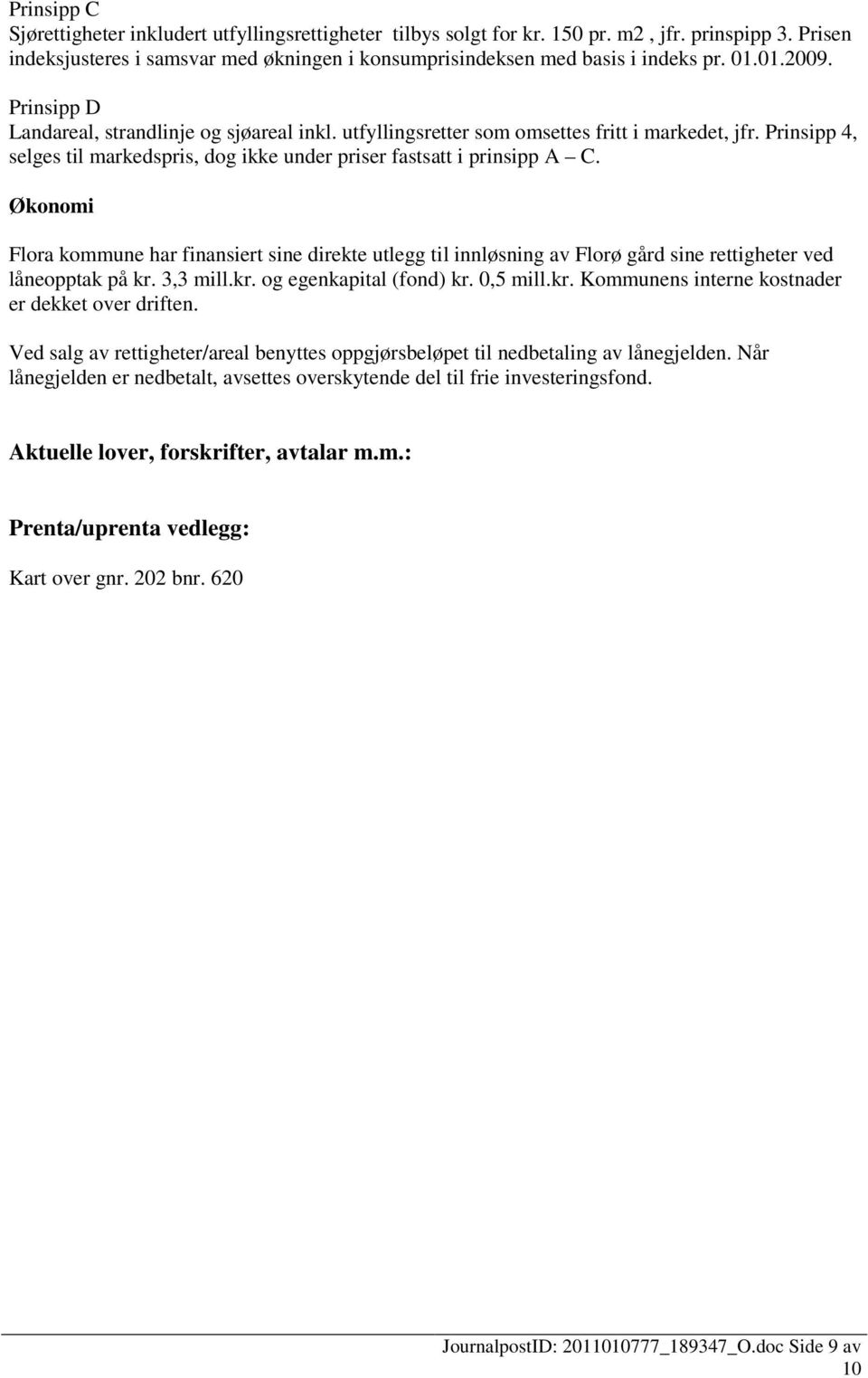 Prinsipp C
Sjørettigheter inkludert utfyllingsrettigheter tilbys solgt for kr. 150 pr. m2 , jfr. prinspipp 3. Prisen indeksjusteres i samsvar med økningen i konsumprisindeksen med basis i indeks pr. 01.01.2009.

Prinsipp D
Landareal, strandlinje og sjøareal inkl. utfyllingsretter som omsettes fritt i markedet, jfr. Prinsipp 4, selges til markedspris, dog ikke under priser fastsatt i prinsipp A – C.

Økonomi

Flora kommune har finansiert sine direkte utlegg til innløsning av Florø gård sine rettigheter ved låneopptak på kr. 3,3 mill.kr. og egenkapital (fond) kr. 0,5 mill.kr. Kommunens interne kostnader er dekket over driften.

Ved salg av rettigheter/areal benyttes oppgjørsbeløpet til nedbetaling av lånegjelden. Når lånegjelden er nedbetalt, avsettes overskytende del til frie investeringsfond.

Aktuelle lover, forskrifter, avtalar m.m.:

Prenta/uprenta vedlegg:

Kart over gnr. 202 bnr. 620

JournalpostID: 2011010777_189347_O.doc Side 9 av 10